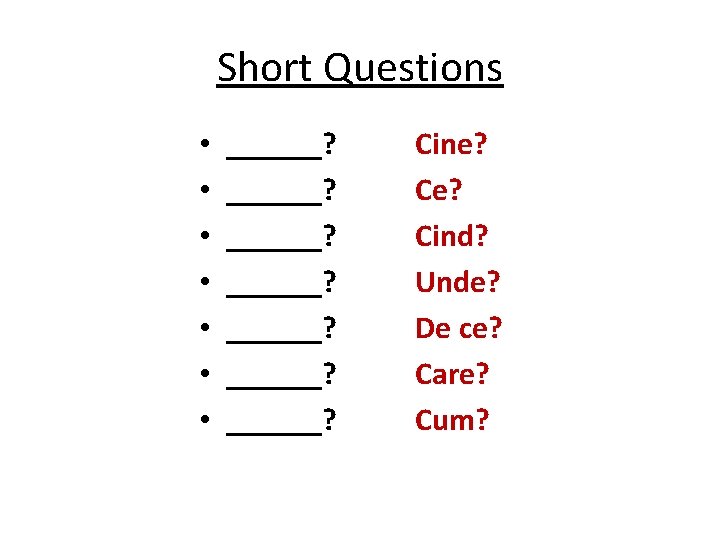 Short Questions

• ____? Cine?
• ____? Ce?
• ____? Cind?
• ____? Unde?
• ____? De ce?
• ____? Care?
• ____? Cum?